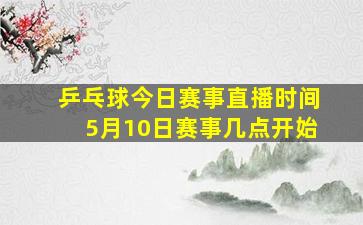 乒乓球今日赛事直播时间
5月10日赛事几点开始